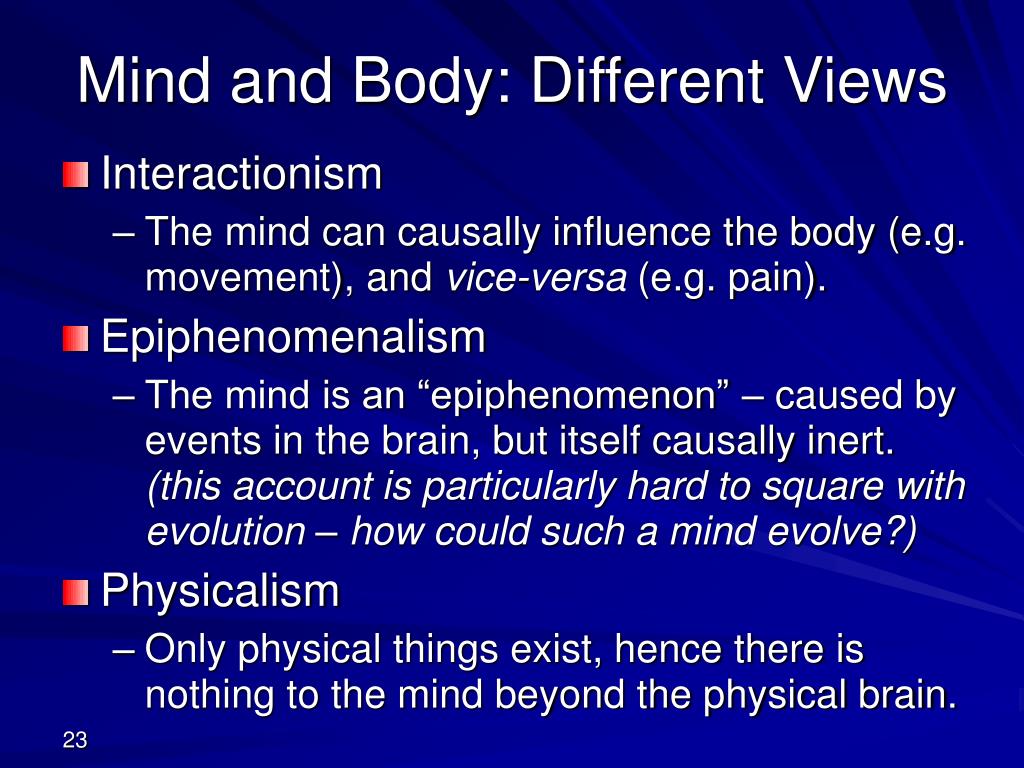 Mind and Body: Different Views

Interactionism

– The mind can causally influence the body (e.g. movement), and vice-versa (e.g. pain).

Epiphenomenalism

– The mind is an “epiphenomenon” – caused by events in the brain, but itself causally inert. (this account is particularly hard to square with evolution – how could such a mind evolve?)

Physicalism

– Only physical things exist, hence there is nothing to the mind beyond the physical brain.

23